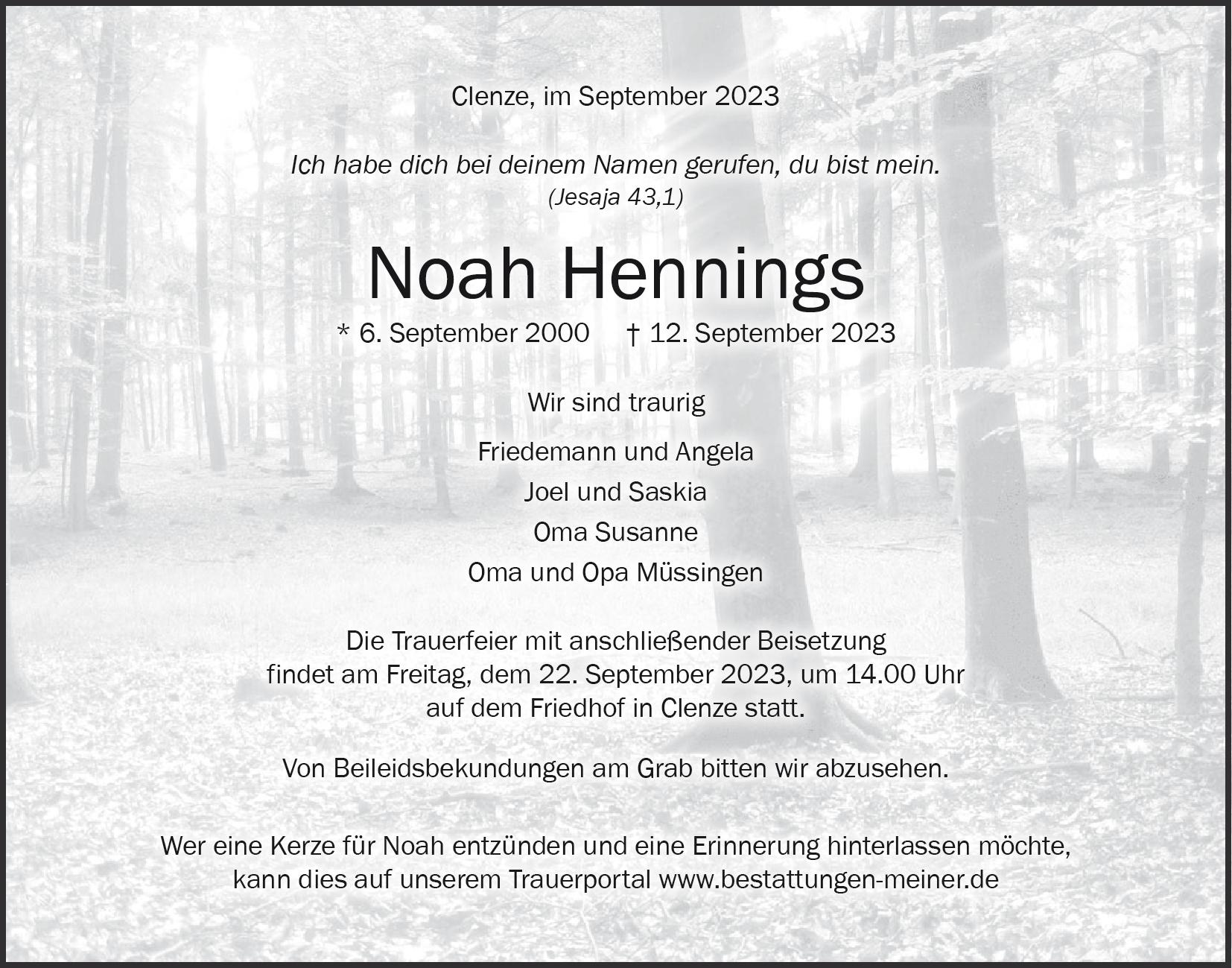 Clenze, im September 2023

Ich habe dich bei deinem Namen gerufen, du bist mein.
(Jesaja 43,1)

Noah Hennings

* 6. September 2000 † 12. September 2023

Wir sind traurig

Friedemann und Angela
Joel und Saskia
Oma Susanne
Oma und Opa Müssingen

Die Trauerfeier mit anschließender Beisetzung findet am Freitag, dem 22. September 2023, um 14.00 Uhr auf dem Friedhof in Clenze statt.

Von Beileidsbekundungen am Grab bitten wir abzusehen.

Wer eine Kerze für Noah entzünden und eine Erinnerung hinterlassen möchte, kann dies auf unserem Trauerportal www.bestattungen-meiner.de